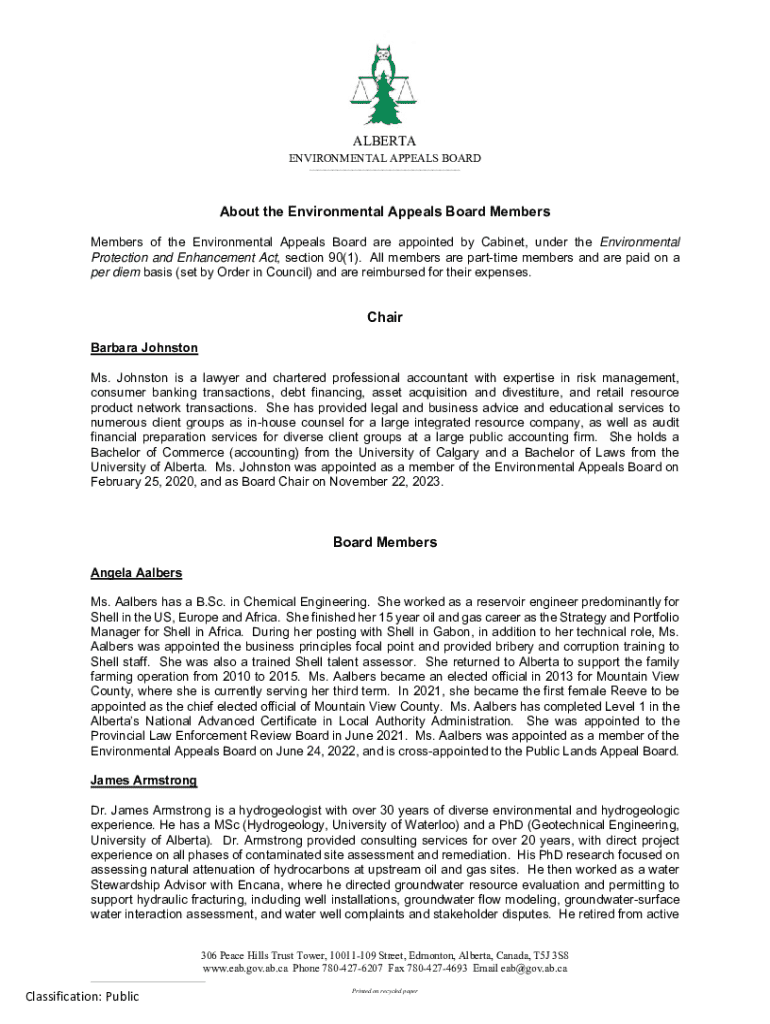 ALBERTA
ENVIRONMENTAL APPEALS BOARD

About the Environmental Appeals Board Members

Members of the Environmental Appeals Board are appointed by Cabinet, under the Environmental Protection and Enhancement Act, section 90(1). All members are part-time members and are paid on a per diem basis (set by Order in Council) and are reimbursed for their expenses.

Chair

Barbara Johnston

Ms. Johnston is a lawyer and chartered professional accountant with expertise in risk management, consumer banking transactions, debt financing, asset acquisition and divestiture, and retail resource product network transactions. She has provided legal and business advice and educational services to numerous client groups as in-house counsel for a large integrated resource company, as well as audit financial preparation services for diverse client groups at a large public accounting firm. She holds a Bachelor of Commerce (accounting) from the University of Calgary and a Bachelor of Laws from the University of Alberta. Ms. Johnston was appointed as a member of the Environmental Appeals Board on February 25, 2020, and as Board Chair on November 22, 2023.

Board Members

Angela Aalbers

Ms. Aalbers has a B.Sc. in Chemical Engineering. She worked as a reservoir engineer predominantly for Shell in the US, Europe and Africa. She finished her 15 year oil and gas career as the Strategy and Portfolio Manager for Shell in Africa. During her posting with Shell in Gabon, in addition to her technical role, Ms. Aalbers was appointed the business principles focal point and provided bribery and corruption training to Shell staff. She was also a trained Shell talent assessor. She returned to Alberta to support the family farming operation from 2010 to 2015. Ms. Aalbers became an elected official in 2013 for Mountain View County, where she is currently serving her third term. In 2021, she became the first female Reeve to be appointed as the chief elected official of Mountain View County. Ms. Aalbers has completed Level 1 in the Alberta's National Advanced Certificate in Local Authority Administration. She was appointed to the Provincial Law Enforcement Review Board in June 2021. Ms. Aalbers was appointed as a member of the Environmental Appeals Board on June 24, 2022, and is cross-appointed to the Public Lands Appeal Board.

James Armstrong

Dr. James Armstrong is a hydrogeologist with over 30 years of diverse environmental and hydrogeologic experience. He has a MSc (Hydrogeology, University of Waterloo) and a PhD (Geotechnical Engineering, University of Alberta). Dr. Armstrong provided consulting services for over 20 years, with direct project experience on all phases of contaminated site assessment and remediation. His PhD research focused on assessing natural attenuation of hydrocarbons at upstream oil and gas sites. He then worked as a water Stewardship Advisor with Encana, where he directed groundwater resource evaluation and permitting to support hydraulic fracturing, including well installations, groundwater flow modeling, groundwater-surface water interaction assessment, and water well complaints and stakeholder disputes. He retired from active

306 Peace Hills Trust Tower, 10011-109 Street, Edmonton, Alberta, Canada, T5J 3S8
www.eab.gov.ab.ca Phone 780-427-6207 Fax 780-427-4693 Email eab@gov.ab.ca

Classification: Public

Printed on recycled paper